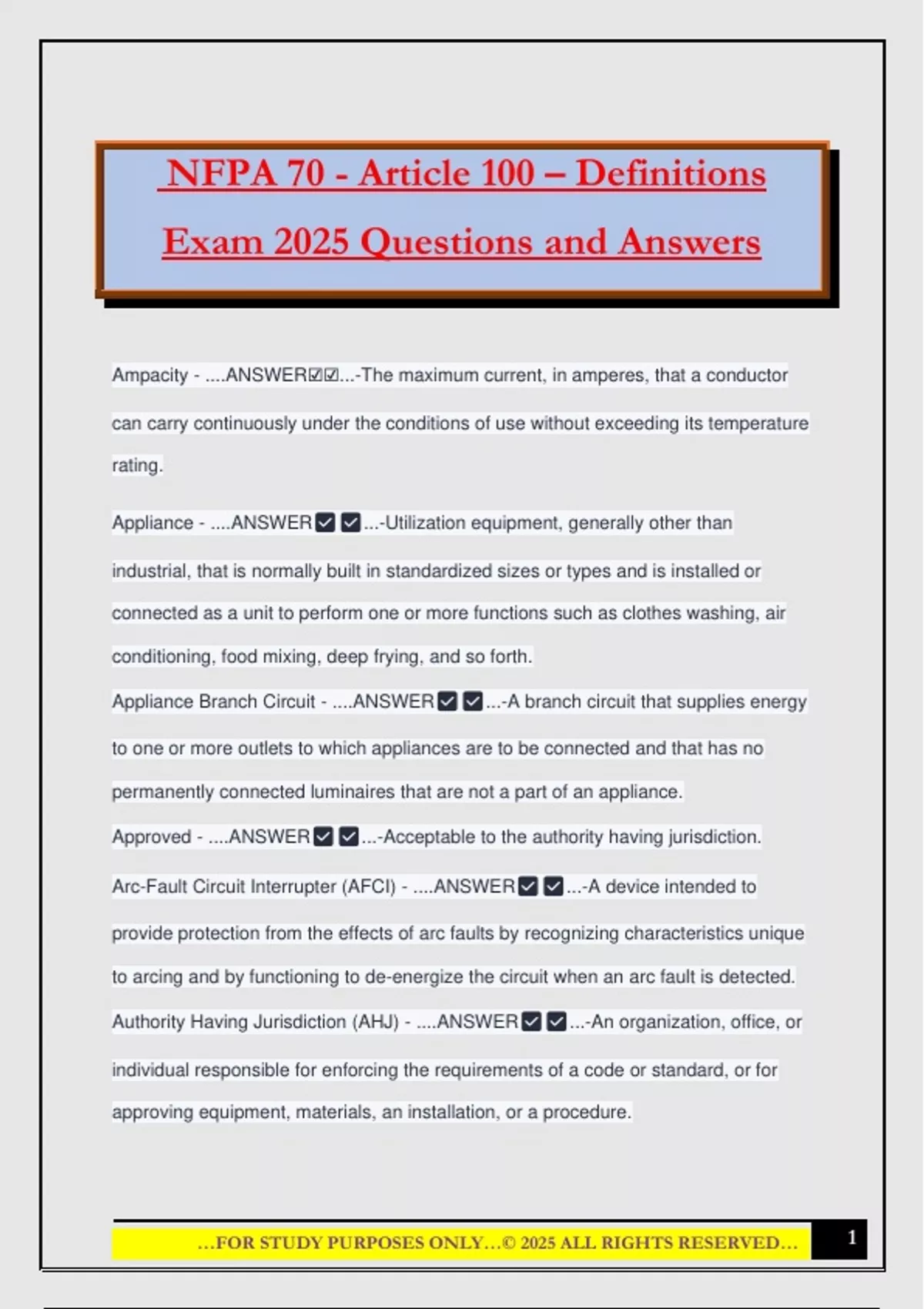 NFPA 70 - Article 100 – Definitions Exam 2025 Questions and Answers

Ampacity - ....ANSWER☑☑...-The maximum current, in amperes, that a conductor can carry continuously under the conditions of use without exceeding its temperature rating.

Appliance - ....ANSWER☑☑...-Utilization equipment, generally other than industrial, that is normally built in standardized sizes or types and is installed or connected as a unit to perform one or more functions such as clothes washing, air conditioning, food mixing, deep frying, and so forth.

Appliance Branch Circuit - ....ANSWER☑☑...-A branch circuit that supplies energy to one or more outlets to which appliances are to be connected and that has no permanently connected luminaires that are not a part of an appliance.

Approved - ....ANSWER☑☑...-Acceptable to the authority having jurisdiction.

Arc-Fault Circuit Interrupter (AFCI) - ....ANSWER☑☑...-A device intended to provide protection from the effects of arc faults by recognizing characteristics unique to arcing and by functioning to de-energize the circuit when an arc fault is detected.

Authority Having Jurisdiction (AHJ) - ....ANSWER☑☑...-An organization, office, or individual responsible for enforcing the requirements of a code or standard, or for approving equipment, materials, an installation, or a procedure.

…FOR STUDY PURPOSES ONLY…© 2025 ALL RIGHTS RESERVED…

1